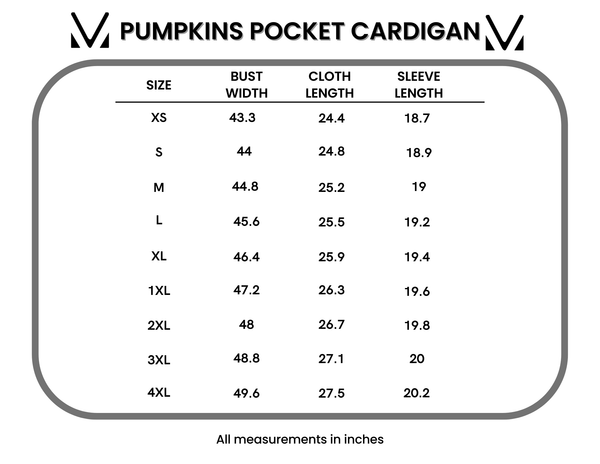 PUMPKINS POCKET CARDIGAN

| SIZE | BUST WIDTH | CLOTH LENGTH | SLEEVE LENGTH |
|---|---|---|---|
| XS | 43.3 | 24.4 | 18.7 |
| S | 44 | 24.8 | 18.9 |
| M | 44.8 | 25.2 | 19 |
| L | 45.6 | 25.5 | 19.2 |
| XL | 46.4 | 25.9 | 19.4 |
| 1XL | 47.2 | 26.3 | 19.6 |
| 2XL | 48 | 26.7 | 19.8 |
| 3XL | 48.8 | 27.1 | 20 |
| 4XL | 49.6 | 27.5 | 20.2 |

All measurements in inches